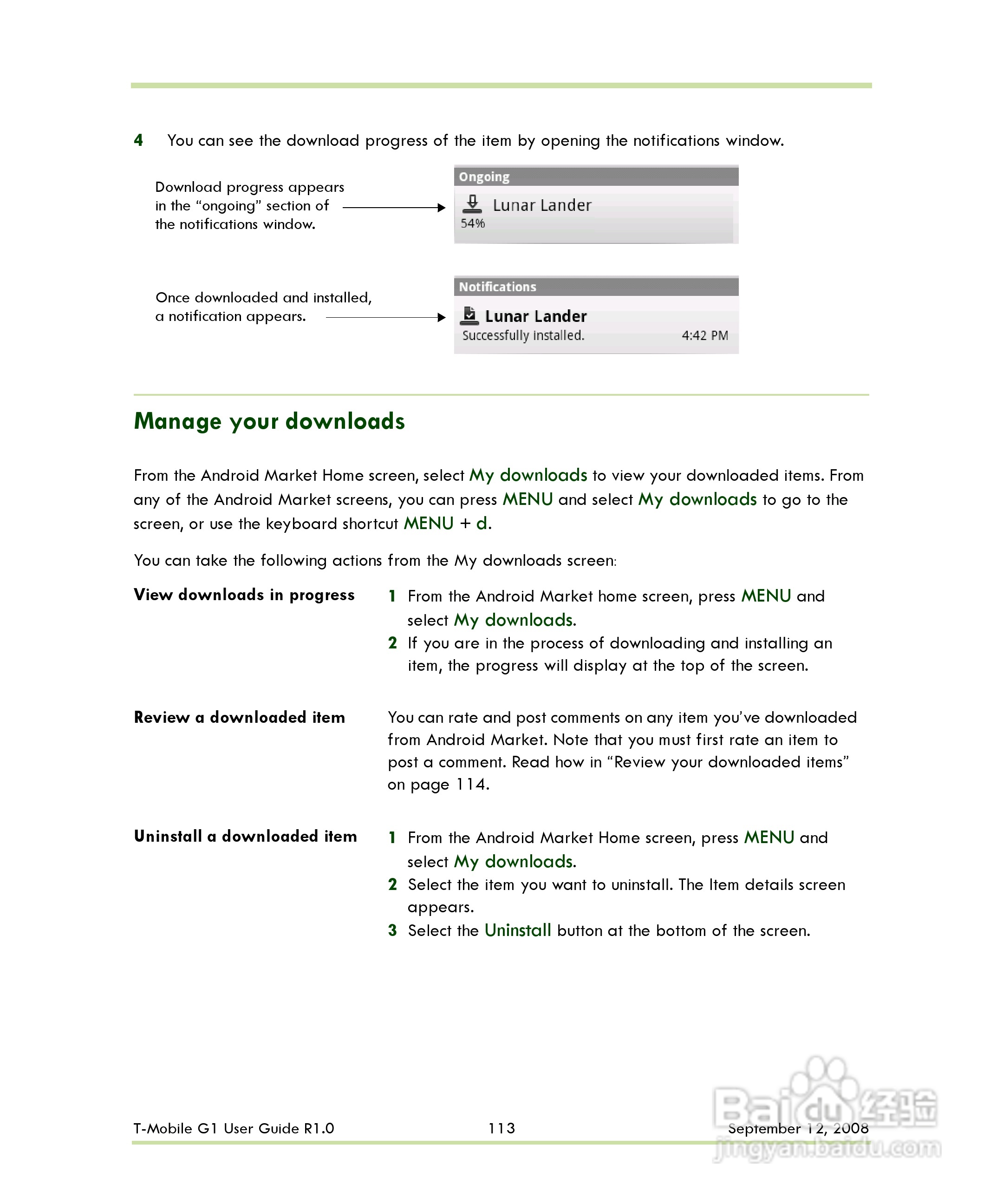 4 You can see the download progress of the item by opening the notifications window.

Download progress appears in the “ongoing” section of the notifications window.

Ongoing

Lunar Lander

54%

Once downloaded and installed, a notification appears.

Notifications

Lunar Lander

Successfully installed. 4:42 PM

Manage your downloads

From the Android Market Home screen, select My downloads to view your downloaded items. From any of the Android Market screens, you can press MENU and select My downloads to go to the screen, or use the keyboard shortcut MENU + d.

You can take the following actions from the My downloads screen:

View downloads in progress

1 From the Android Market home screen, press MENU and select My downloads.

2 If you are in the process of downloading and installing an item, the progress will display at the top of the screen.

Review a downloaded item

You can rate and post comments on any item you’ve downloaded from Android Market. Note that you must first rate an item to post a comment. Read how in “Review your downloaded items” on page 114.

Uninstall a downloaded item

1 From the Android Market Home screen, press MENU and select My downloads.

2 Select the item you want to uninstall. The Item details screen appears.

3 Select the Uninstall button at the bottom of the screen.

T-Mobile G1 User Guide R1.0 113 September 12, 2008

Baidu 经验 jingyan.baidu.com